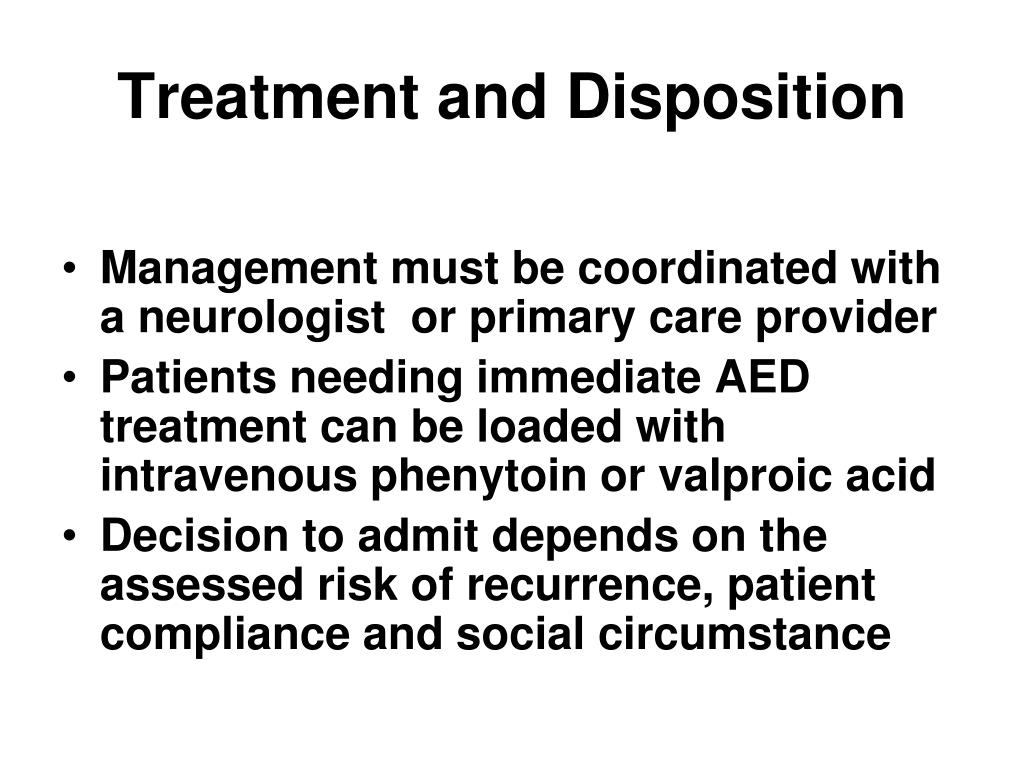 Treatment and Disposition

• Management must be coordinated with a neurologist or primary care provider
• Patients needing immediate AED treatment can be loaded with intravenous phenytoin or valproic acid
• Decision to admit depends on the assessed risk of recurrence, patient compliance and social circumstance